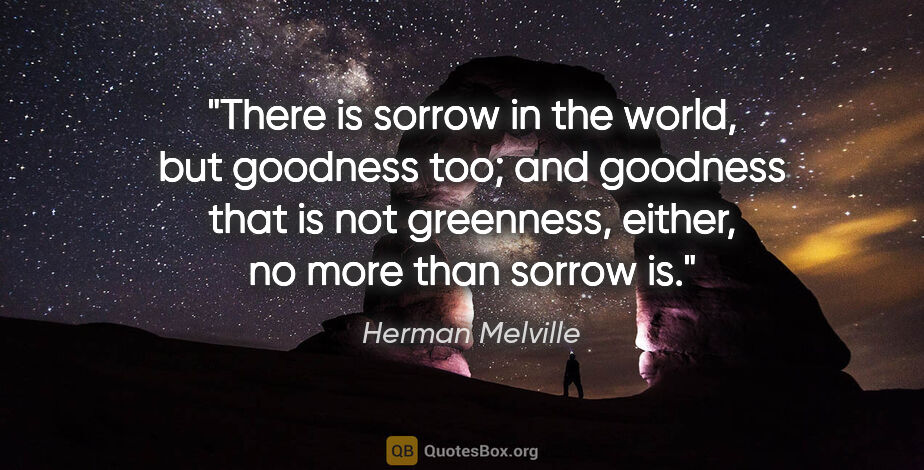 "There is sorrow in the world, but goodness too; and goodness that is not greenness, either, no more than sorrow is."

Herman Melville

QB QuotesBox.org